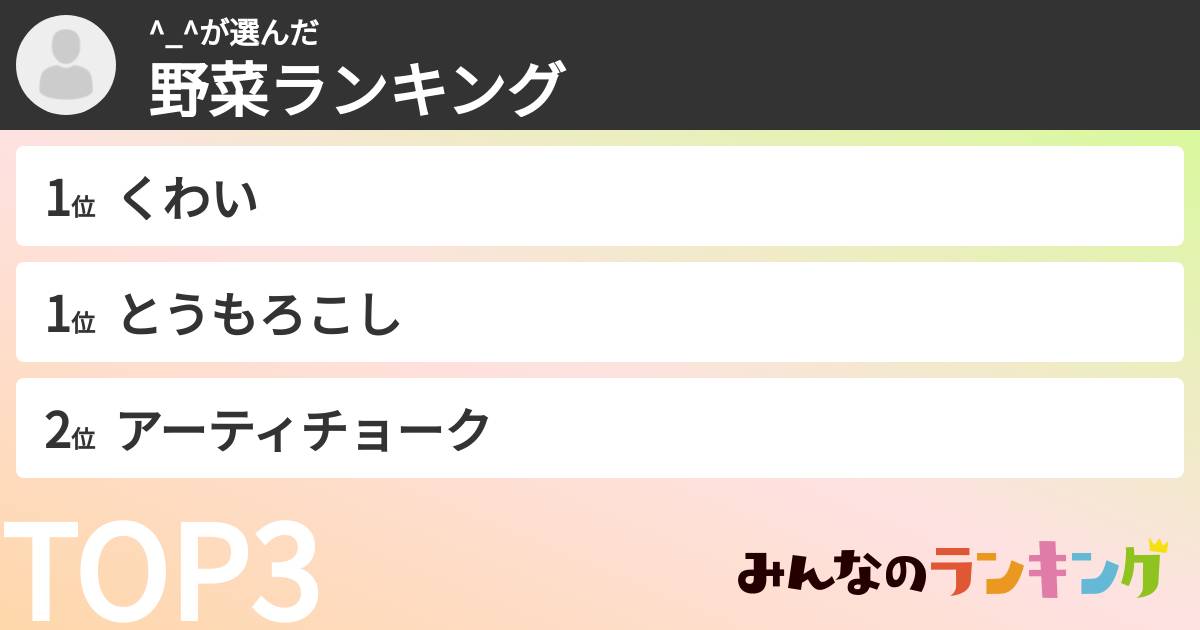 ^_^が選んだ
野菜ランキング

1位 くわい

1位 とうもろこし

2位 アーティチョーク

TOP3

みんなのランキング